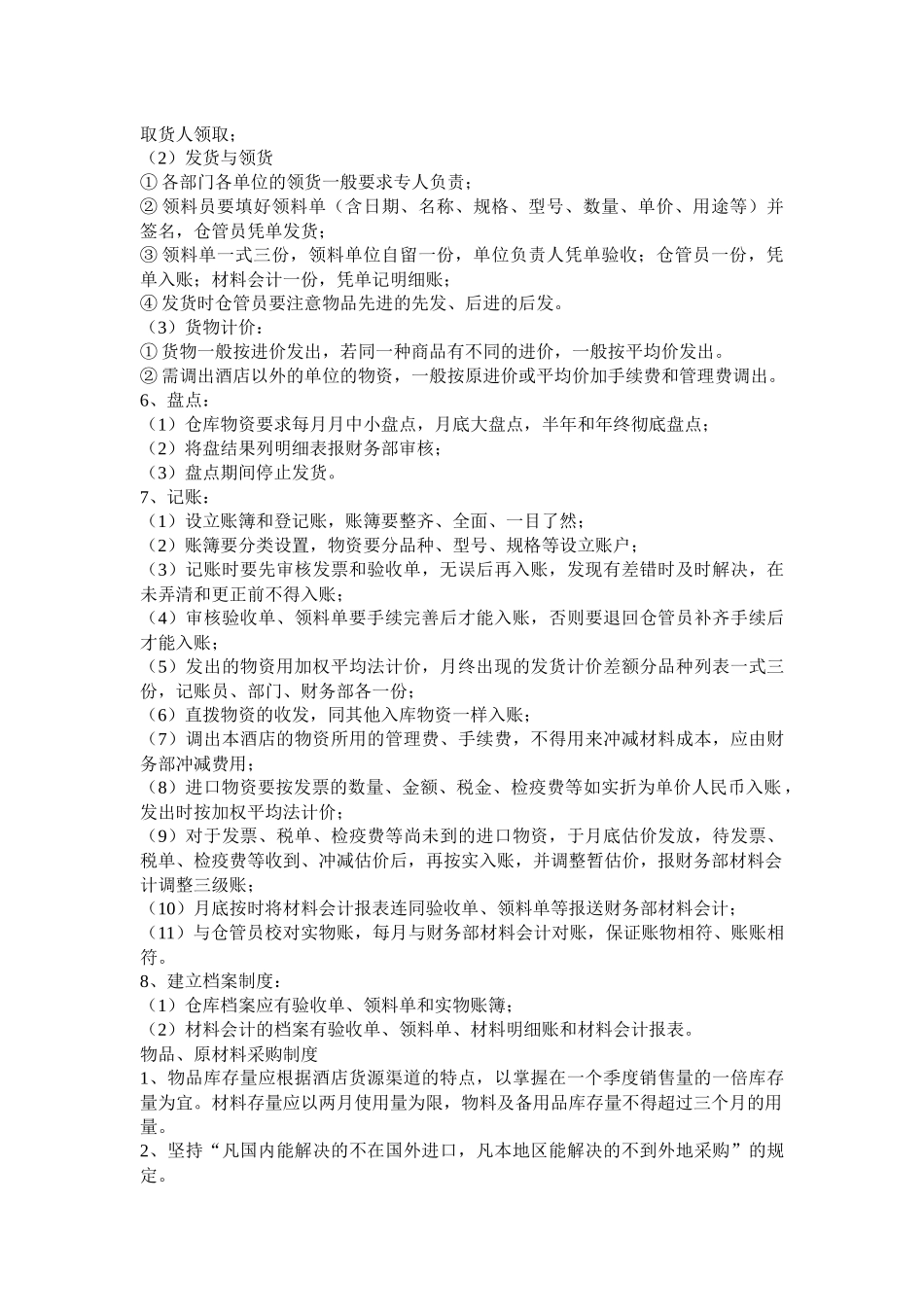 取货人领取；
（2）发货与领货
① 各部门各单位的领货一般要求专人负责；
② 领料员要填好领料单（含日期、名称、规格、型号、数量、单价、用途等）并签名，仓管员凭单发货；
③ 领料单一式三份，领料单位自留一份，单位负责人凭单验收；仓管员一份，凭单入账；材料会计一份，凭单记明细账；
④ 发货时仓管员要注意物品先进的先发、后进的后发。
（3）货物计价：
① 货物一般按进价发出，若同一种商品有不同的进价，一般按平均价发出。
② 需调出酒店以外的单位的物资，一般按原进价或平均价加手续费和管理费调出。
6、盘点：
（1）仓库物资要求每月月中小盘点，月底大盘点，半年和年终彻底盘点；
（2）将盘结果列明细表报财务部审核；
（3）盘点期间停止发货。
7、记账：
（1）设立账簿和登记账，账簿要整齐、全面、一目了然；
（2）账簿要分类设置，物资要分品种、型号、规格等设立账户；
（3）记账时要先审核发票和验收单，无误后再入账，发现有差错时及时解决，在未弄清和更正前不得入账；
（4）审核验收单、领料单要手续完善后才能入账，否则要退回仓管员补齐手续后才能入账；
（5）发出的物资用加权平均法计价，月终出现的发货计价差额分品种列表一式三份，记账员、部门、财务部各一份；
（6）直拨物资的收发，同其他入库物资一样入账；
（7）调出本酒店的物资所用的管理费、手续费，不得用来冲减材料成本，应由财务部冲减费用；
（8）进口物资要按发票的数量、金额、税金、检疫费等如实折为单价人民币入账，发出时按加权平均法计价；
（9）对于发票、税单、检疫费等尚未到的进口物资，于月底估价发放，待发票、税单、检疫费等收到、冲减估价后，再按实入账，并调整暂估价，报财务部材料会计调整三级账；
（10）月底按时将材料会计报表连同验收单、领料单等报送财务部材料会计；
（11）与仓管员校对实物账，每月与财务部材料会计对账，保证账物相符、账账相符。
8、建立档案制度：
（1）仓库档案应有验收单、领料单和实物账簿；
（2）材料会计的档案有验收单、领料单、材料明细账和材料会计报表。
物品、原材料采购制度
1、物品库存量应根据酒店货源渠道的特点，以掌握在一个季度销售量的一倍库存量为宜。材料存量应以两月使用量为限，物料及备用品库存量不得超过三个月的用量。
2、坚持“凡国内能解决的不在国外进口，凡本地区能解决的不到外地采购”的规定。